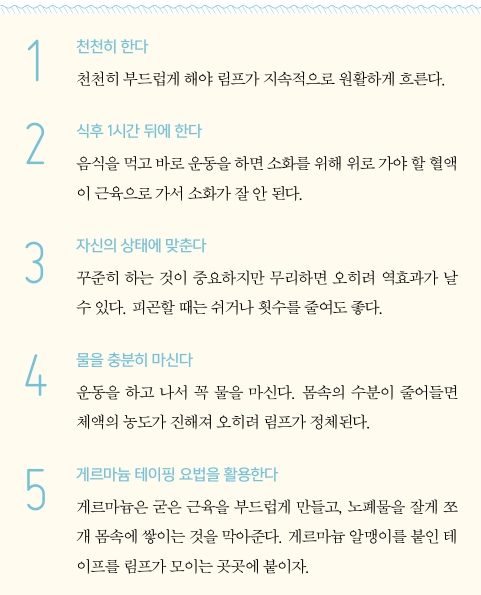 1
천천히 한다
천천히 부드럽게 해야 림프가 지속적으로 원활하게 흐른다.

2
식후 1시간 뒤에 한다
음식을 먹고 바로 운동을 하면 소화를 위해 위로 가야 할 혈액이 근육으로 가서 소화가 잘 안 된다.

3
자신의 상태에 맞춘다
꾸준히 하는 것이 중요하지만 무리하면 오히려 역효과가 날 수 있다. 피곤할 때는 쉬거나 횟수를 줄여도 좋다.

4
물을 충분히 마신다
운동을 하고 나서 꼭 물을 마신다. 몸속의 수분이 줄어들면 체액의 농도가 진해져 오히려 림프가 정체된다.

5
게르마늄 테이핑 요법을 활용한다
게르마늄은 굳은 근육을 부드럽게 만들고, 노폐물을 잘게 쪼개 몸속에 쌓이는 것을 막아준다. 게르마늄 알맹이를 붙인 테이프를 림프가 모이는 곳곳에 붙이자.